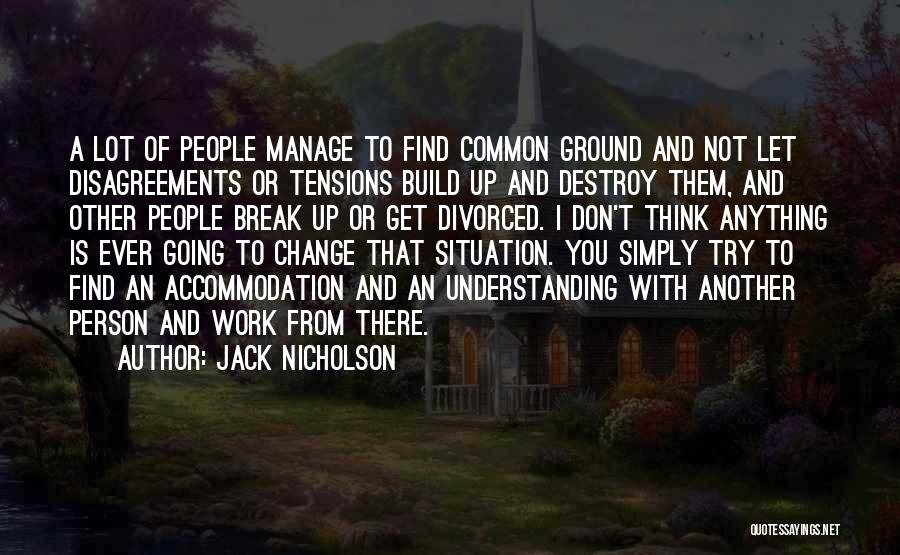 A LOT OF PEOPLE MANAGE TO FIND COMMON GROUND AND NOT LET DISAGREEMENTS OR TENSIONS BUILD UP AND DESTROY THEM, AND OTHER PEOPLE BREAK UP OR GET DIVORCED. I DON'T THINK ANYTHING IS EVER GOING TO CHANGE THAT SITUATION. YOU SIMPLY TRY TO FIND AN ACCOMMODATION AND AN UNDERSTANDING WITH ANOTHER PERSON AND WORK FROM THERE.

AUTHOR: JACK NICHOLSON

QUOTESSAYINGS.NET